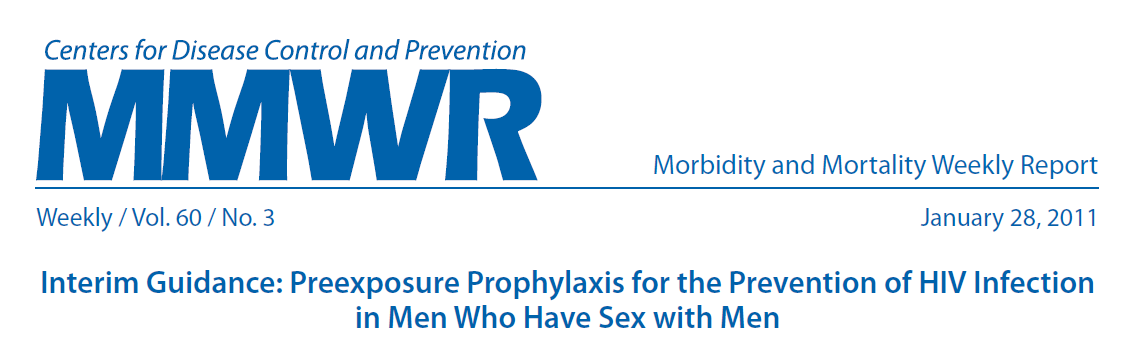 Centers for Disease Control and Prevention

MMWR

Morbidity and Mortality Weekly Report

Weekly / Vol. 60 / No. 3

January 28, 2011

Interim Guidance: Preexposure Prophylaxis for the Prevention of HIV Infection in Men Who Have Sex with Men